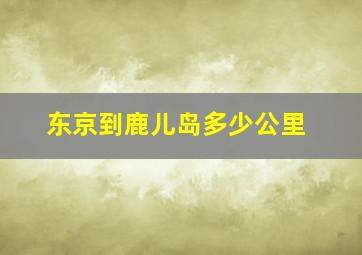 东京到鹿儿岛多少公里